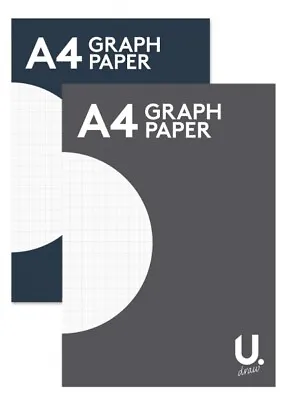 A4 GRAPH PAPER

A4 GRAPH PAPER

U.
draw